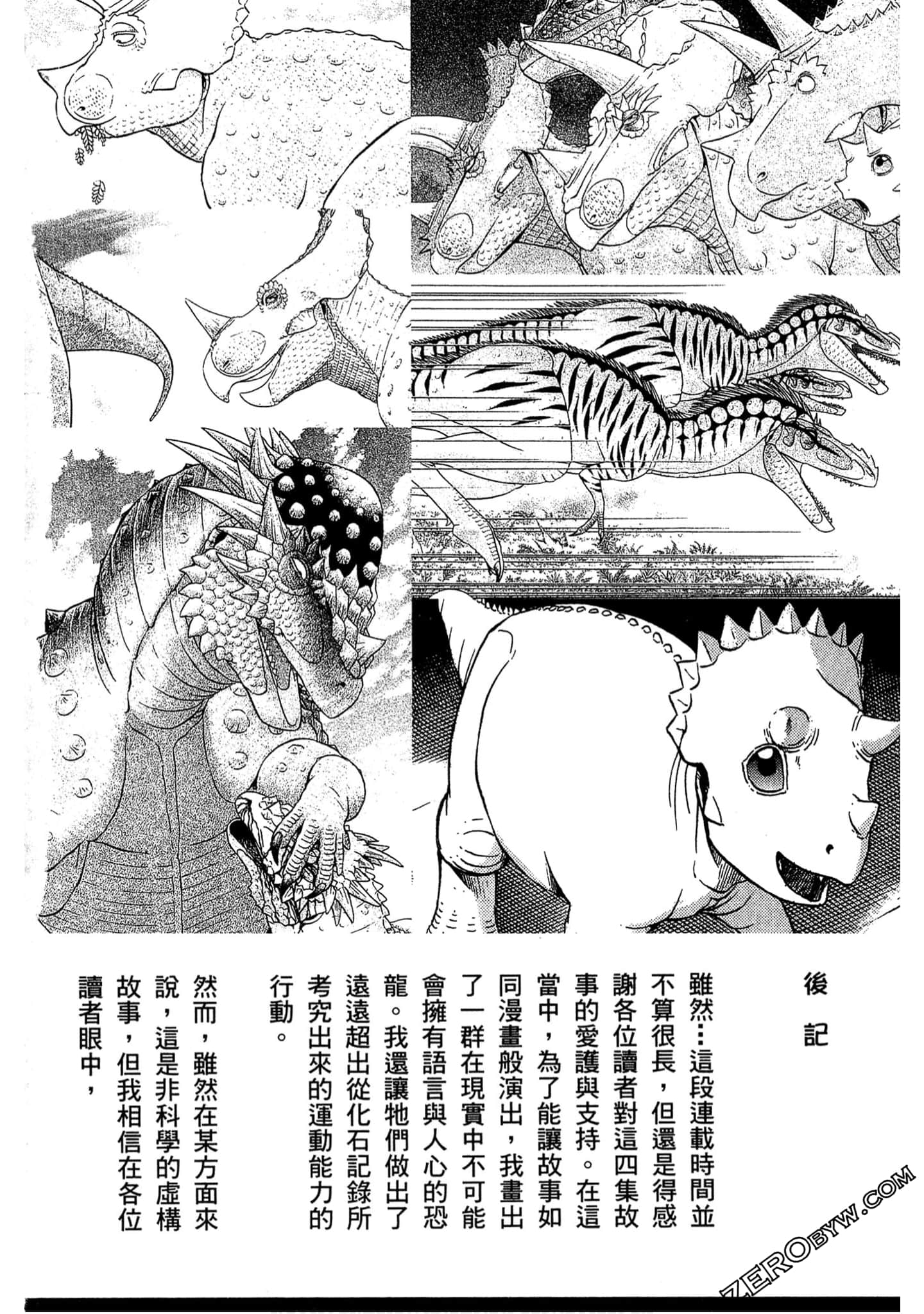 後記

雖然…這段連載時間並不算很長，但還是得感謝各位讀者對這四集故事的愛護與支持。在這當中，為了能讓故事如同漫畫般演出，我畫出了一群在現實中不可能會擁有語言與人心的恐龍。我還讓牠們做出了遠遠超出從化石記錄所考究出來的運動能力的行動。

然而，雖然在某方面來說，這是非科學的虛構故事，但我相信在各位讀者眼中，

ZEROBYW.COM